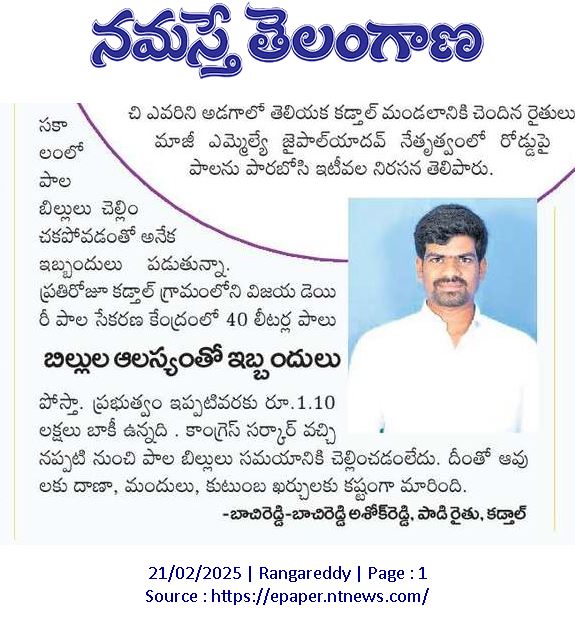 నమస్తే తెలంగాణ

చి ఎవరిని అడగాలో తెలియక కడ్తాల్ మండలానికి చెందిన రైతులు మాజీ ఎమ్మెల్యే జైపాల్‌యాదవ్ నేతృత్వంలో రోడ్డుపై పాలను పారబోసి ఇటీవల నిరసన తెలిపారు.

సకాలంలో పాల బిల్లులు చెల్లించకపోవడంతో అనేక ఇబ్బందులు పడుతున్నా. ప్రతిరోజూ కడ్తాల్ గ్రామంలోని విజయ డెయిరీ పాల సేకరణ కేంద్రంలో 40 లీటర్ల పాలు

బిల్లుల ఆలస్యంతో ఇబ్బందులు

పోస్తా. ప్రభుత్వం ఇప్పటివరకు రూ.1.10 లక్షలు బాకీ ఉన్నది . కాంగ్రెస్ సర్కార్ వచ్చినప్పటి నుంచి పాల బిల్లులు సమయానికి చెల్లించడంలేదు. దీంతో ఆవులకు దాణా, మందులు, కుటుంబ ఖర్చులకు కష్టంగా మారింది.

-బాచిరెడ్డి-బాచిరెడ్డి అశోక్‌రెడ్డి, పాడి రైతు, కడ్తాల్

21/02/2025 | Rangareddy | Page : 1
Source : https://epaper.ntnews.com/